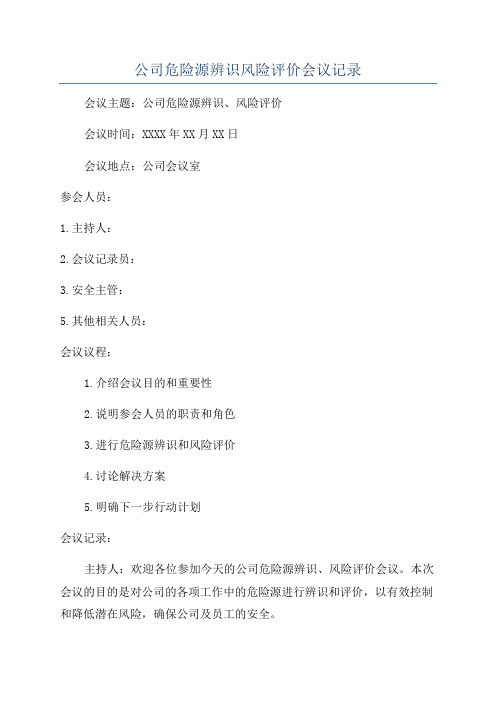 公司危险源辨识风险评价会议记录

会议主题：公司危险源辨识、风险评价

会议时间：XXXX年XX月XX日

会议地点：公司会议室

参会人员：

1.主持人：

2.会议记录员：

3.安全主管：

5.其他相关人员：

会议议程：

1.介绍会议目的和重要性

2.说明参会人员的职责和角色

3.进行危险源辨识和风险评价

4.讨论解决方案

5.明确下一步行动计划

会议记录：

主持人：欢迎各位参加今天的公司危险源辨识、风险评价会议。本次会议的目的是对公司的各项工作中的危险源进行辨识和评价，以有效控制和降低潜在风险，确保公司及员工的安全。